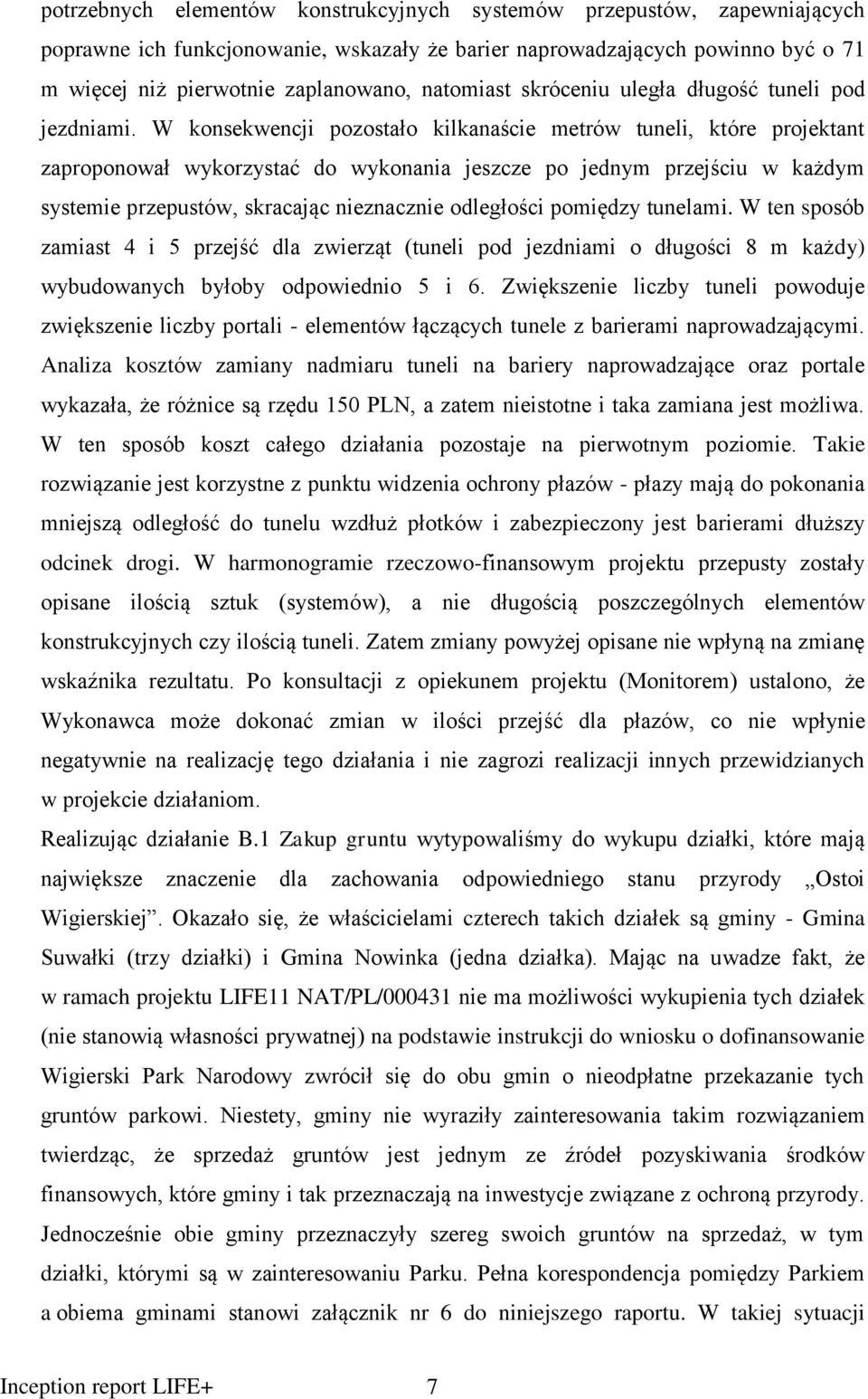 potrzebnych elementów konstrukcyjnych systemów przepustów, zapewniających poprawne ich funkcjonowanie, wskazały że barier naprowadzających powinno być o 71 m więcej niż pierwotnie zaplanowano, natomiast skróceniu uległa długość tuneli pod jezdniami. W konsekwencji pozostało kilkanaście metrów tuneli, które projektant zaproponował wykorzystać do wykonania jeszcze po jednym przejściu w każdym systemie przepustów, skracając nieznacznie odległości pomiędzy tunelami. W ten sposób zamiast 4 i 5 przejść dla zwierząt (tuneli pod jezdniami o długości 8 m każdy) wybudowanych byłoby odpowiednio 5 i 6. Zwiększenie liczby tuneli powoduje zwiększenie liczby portali - elementów łączących tunele z barierami naprowadzającymi. Analiza kosztów zamiany nadmiaru tuneli na bariery naprowadzające oraz portale wykazała, że różnice są rzędu 150 PLN, a zatem nieistotne i taka zamiana jest możliwa. W ten sposób koszt całego działania pozostaje na pierwotnym poziomie. Takie rozwiązanie jest korzystne z punktu widzenia ochrony płazów - płazy mają do pokonania mniejszą odległość do tunelu wzdłuż płotków i zabezpieczony jest barierami dłuższy odcinek drogi. W harmonogramie rzeczowo-finansowym projektu przepusty zostały opisane ilością sztuk (systemów), a nie długością poszczególnych elementów konstrukcyjnych czy ilością tuneli. Zatem zmiany powyżej opisane nie wpłyną na zmianę wskaźnika rezultatu. Po konsultacji z opiekunem projektu (Monitorem) ustalono, że Wykonawca może dokonać zmian w ilości przejść dla płazów, co nie wpłynie negatywnie na realizację tego działania i nie zagrozi realizacji innych przewidzianych w projekcie działaniom.

Realizując działanie B.1 Zakup gruntu wytypowaliśmy do wykupu działki, które mają największe znaczenie dla zachowania odpowiedniego stanu przyrody „Ostoi Wigierskiej”. Okazało się, że właścicielami czterech takich działek są gminy - Gmina Suwałki (trzy działki) i Gmina Nowinka (jedna działka). Mając na uwadze fakt, że w ramach projektu LIFE11 NAT/PL/000431 nie ma możliwości wykupienia tych działek (nie stanowią własności prywatnej) na podstawie instrukcji do wniosku o dofinansowanie Wigierski Park Narodowy zwrócił się do obu gmin o nieodpłatne przekazanie tych gruntów parkowi. Niestety, gminy nie wyraziły zainteresowania takim rozwiązaniem twierdząc, że sprzedaż gruntów jest jednym ze źródeł pozyskiwania środków finansowych, które gminy i tak przeznaczają na inwestycje związane z ochroną przyrody. Jednocześnie obie gminy przeznaczyły szereg swoich gruntów na sprzedaż, w tym działki, którymi są w zainteresowaniu Parku. Pełna korespondencja pomiędzy Parkiem a obiema gminami stanowi załącznik nr 6 do niniejszego raportu. W takiej sytuacji

Inception report LIFE+ 7